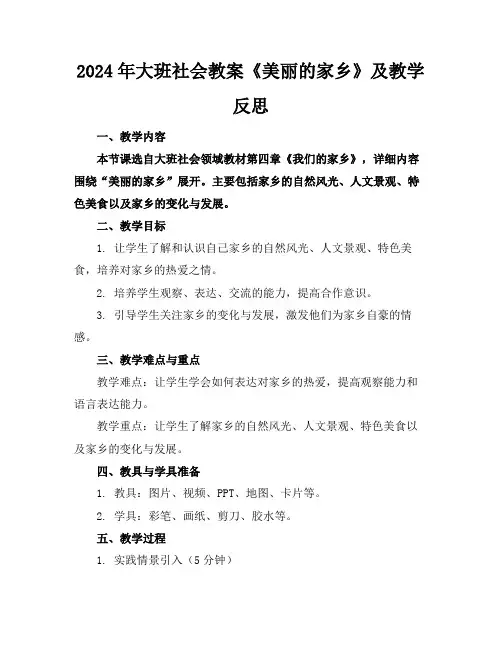 2024年大班社会教案《美丽的家乡》及教学反思

一、教学内容

本节课选自大班社会领域教材第四章《我们的家乡》，详细内容围绕“美丽的家乡”展开。主要包括家乡的自然风光、人文景观、特色美食以及家乡的变化与发展。

二、教学目标

1. 让学生了解和认识自己家乡的自然风光、人文景观、特色美食，培养对家乡的热爱之情。

2. 培养学生观察、表达、交流的能力，提高合作意识。

3. 引导学生关注家乡的变化与发展，激发他们为家乡自豪的情感。

三、教学难点与重点

教学难点：让学生学会如何表达对家乡的热爱，提高观察能力和语言表达能力。

教学重点：让学生了解家乡的自然风光、人文景观、特色美食以及家乡的变化与发展。

四、教具与学具准备

1. 教具：图片、视频、PPT、地图、卡片等。

2. 学具：彩笔、画纸、剪刀、胶水等。

五、教学过程

1. 实践情景引入（5分钟）